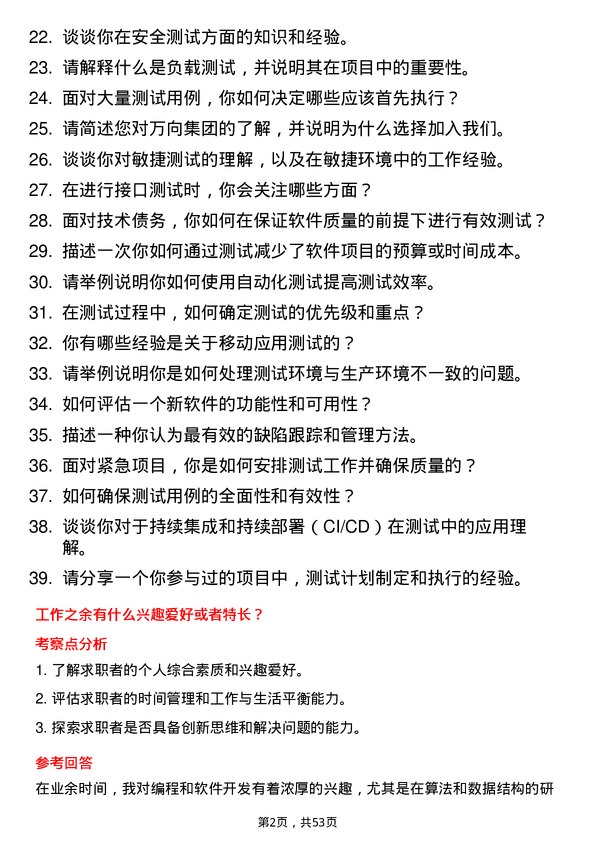 22. 谈谈你在安全测试方面的知识和经验。
23. 请解释什么是负载测试，并说明其在项目中的重要性。
24. 面对大量测试用例，你如何决定哪些应该首先执行？
25. 请简述您对万向集团的了解，并说明为什么选择加入我们。
26. 谈谈你对敏捷测试的理解，以及在敏捷环境中的工作经验。
27. 在进行接口测试时，你会关注哪些方面？
28. 面对技术债务，你如何在保证软件质量的前提下进行有效测试？
29. 描述一次你如何通过测试减少了软件项目的预算或时间成本。
30. 请举例说明你如何使用自动化测试提高测试效率。
31. 在测试过程中，如何确定测试的优先级和重点？
32. 你有哪些经验是关于移动应用测试的？
33. 请举例说明你是如何处理测试环境与生产环境不一致的问题。
34. 如何评估一个新软件的功能性和可用性？
35. 描述一种你认为最有效的缺陷跟踪和管理方法。
36. 面对紧急项目，你是如何安排测试工作并确保质量的？
37. 如何确保测试用例的全面性和有效性？
38. 谈谈你对于持续集成和持续部署（CI/CD）在测试中的应用理解。
39. 请分享一个你参与过的项目中，测试计划制定和执行的经验。

工作之余有什么兴趣爱好或者特长？

考察点分析

1. 了解求职者的个人综合素质和兴趣爱好。
2. 评估求职者的时间管理和工作与生活平衡能力。
3. 探索求职者是否具备创新思维和解决问题的能力。

参考回答

在业余时间，我对编程和软件开发有着浓厚的兴趣，尤其是在算法和数据结构的研

第2页，共53页